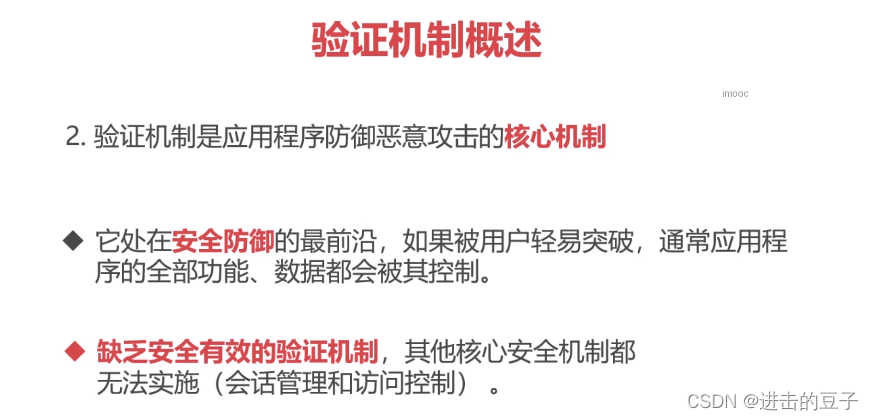 验证机制概述

imooc

2.验证机制是应用程序防御恶意攻击的核心机制

◆ 它处在安全防御的最前沿，如果被用户轻易突破，通常应用程序的全部功能、数据都会被其控制。

◆ 缺乏安全有效的验证机制，其他核心安全机制都无法实施（会话管理和访问控制）。

CSDN @进击的豆子